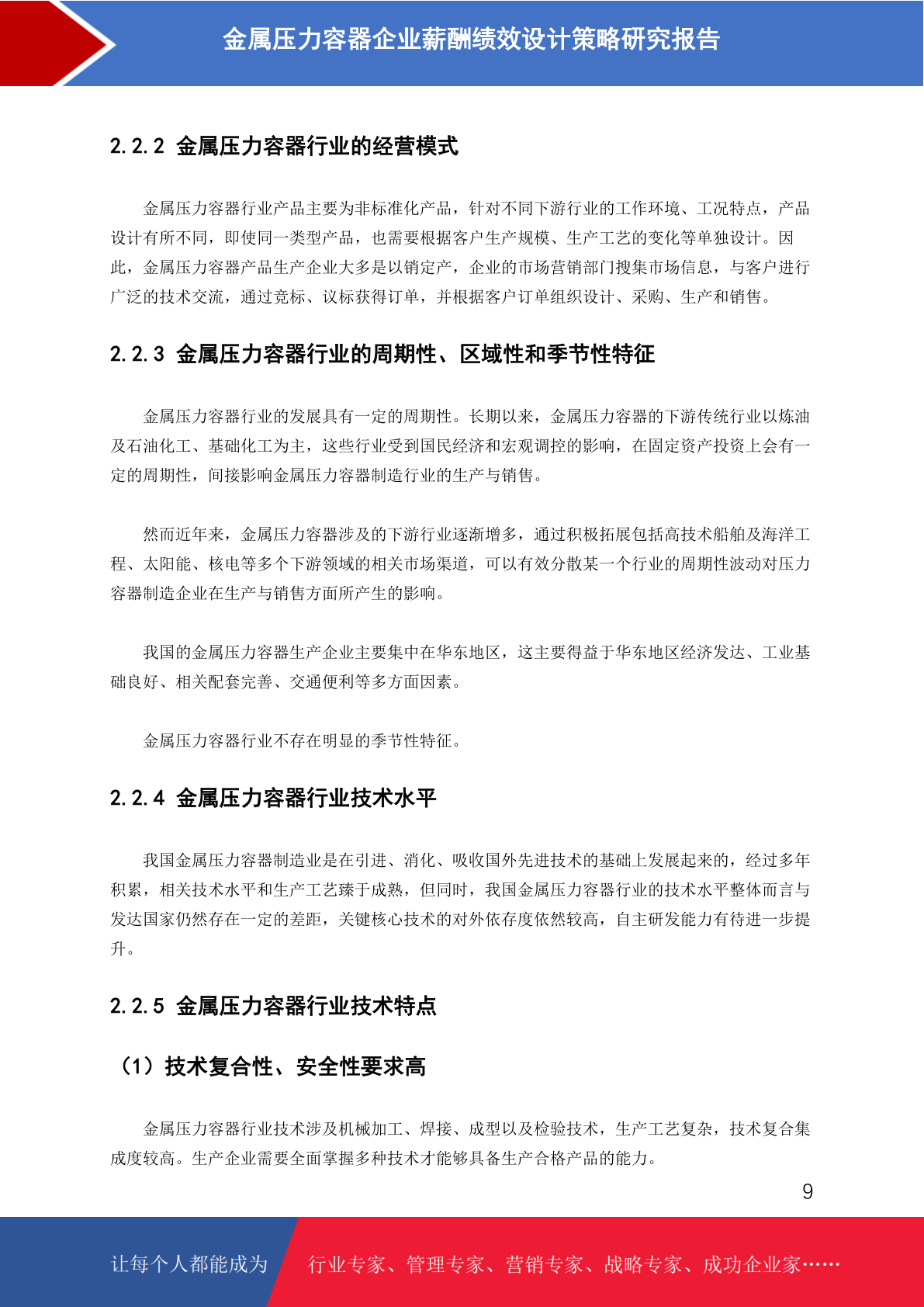 金属压力容器企业薪酬绩效设计策略研究报告

2.2.2 金属压力容器行业的经营模式

金属压力容器行业产品主要为非标准化产品，针对不同下游行业的工作环境、工况特点，产品设计有所不同，即使同一类型产品，也需要根据客户生产规模、生产工艺的变化等单独设计。因此，金属压力容器产品生产企业大多是以销定产，企业的市场营销部门搜集市场信息，与客户进行广泛的技术交流，通过竞标、议标获得订单，并根据客户订单组织设计、采购、生产和销售。

2.2.3 金属压力容器行业的周期性、区域性和季节性特征

金属压力容器行业的发展具有一定的周期性。长期以来，金属压力容器的下游传统行业以炼油及石油化工、基础化工为主，这些行业受到国民经济和宏观调控的影响，在固定资产投资上会有一定的周期性，间接影响金属压力容器制造行业的生产与销售。

然而近年来，金属压力容器涉及的下游行业逐渐增多，通过积极拓展包括高技术船舶及海洋工程、太阳能、核电等多个下游领域的相关市场渠道，可以有效分散某一个行业的周期性波动对压力容器制造企业在生产与销售方面所产生的影响。

我国的金属压力容器生产企业主要集中在华东地区，这主要得益于华东地区经济发达、工业基础良好、相关配套完善、交通便利等多方面因素。

金属压力容器行业不存在明显的季节性特征。

2.2.4 金属压力容器行业技术水平

我国金属压力容器制造业是在引进、消化、吸收国外先进技术的基础上发展起来的，经过多年积累，相关技术水平和生产工艺臻于成熟，但同时，我国金属压力容器行业的技术水平整体而言与发达国家仍然存在一定的差距，关键核心技术的对外依存度依然较高，自主研发能力有待进一步提升。

2.2.5 金属压力容器行业技术特点

（1）技术复合性、安全性要求高

金属压力容器行业技术涉及机械加工、焊接、成型以及检验技术，生产工艺复杂，技术复合集成度较高。生产企业需要全面掌握多种技术才能够具备生产合格产品的能力。

9

让每个人都能成为 行业专家、管理专家、营销专家、战略专家、成功企业家……